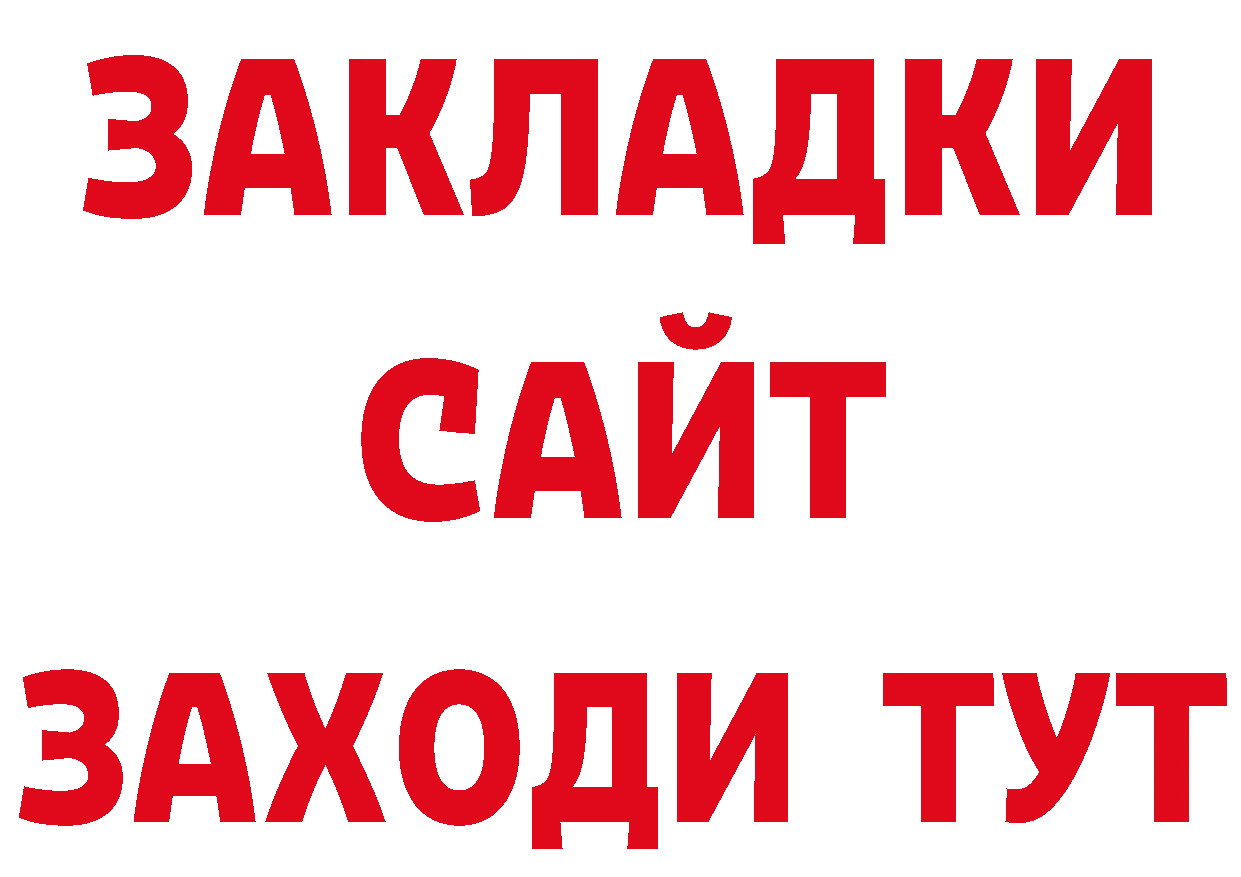 ЗАКЛАДКИ
САЙТ
ЗАХОДИ ТУТ